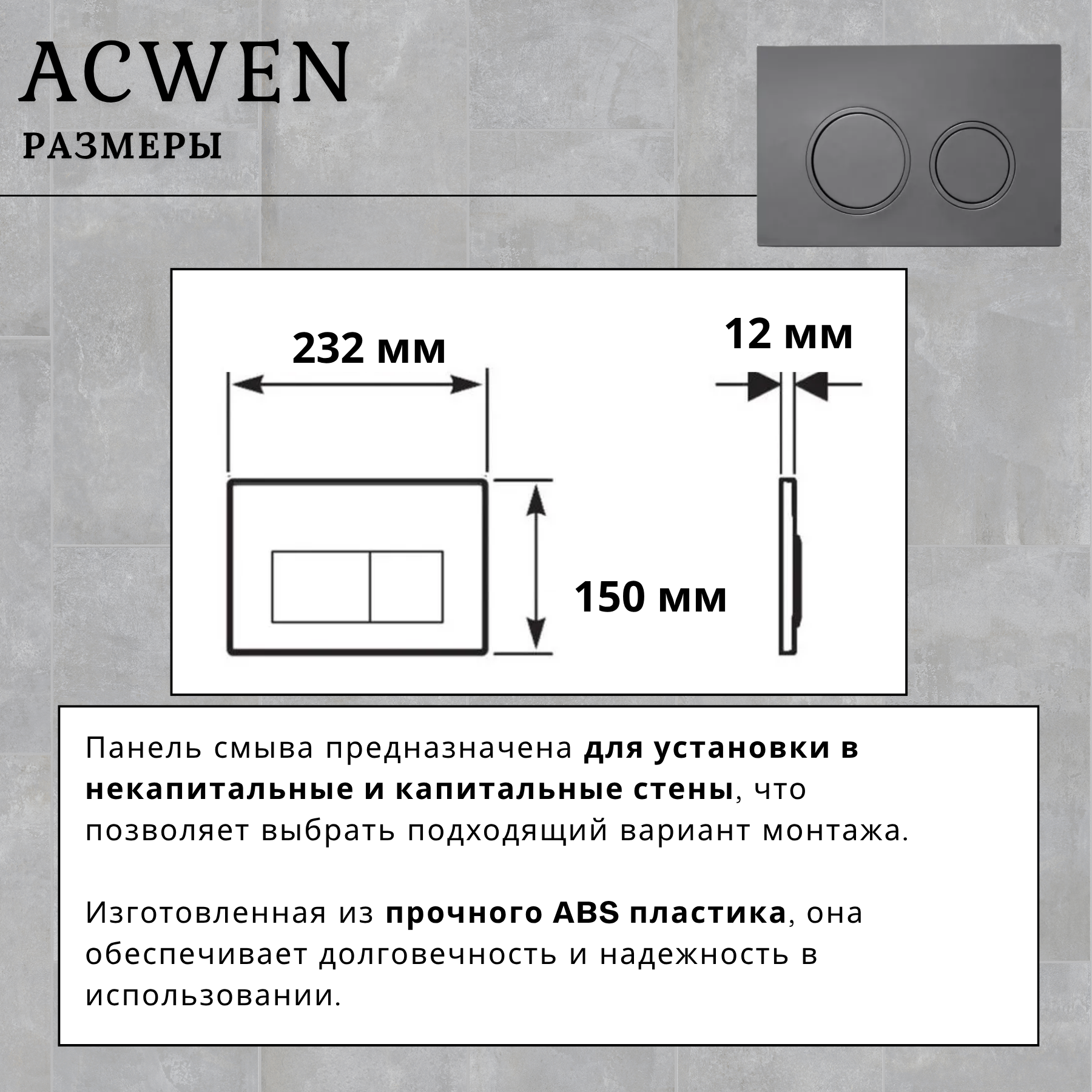 ACWEN
РАЗМЕРЫ

232 мм

12 мм

150 мм

Панель смыва предназначена для установки в некапитальные и капитальные стены, что позволяет выбрать подходящий вариант монтажа.

Изготовленная из прочного ABS пластика, она обеспечивает долговечность и надежность в использовании.